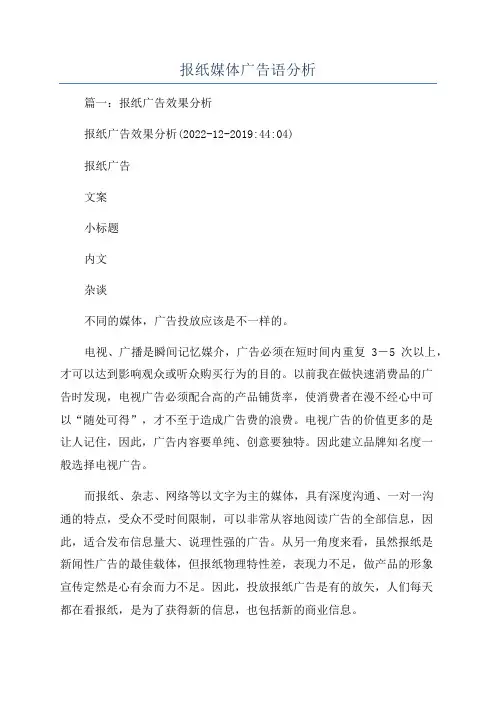 报纸媒体广告语分析

篇一：报纸广告效果分析

报纸广告效果分析(2022-12-2019:44:04)

报纸广告

文案

小标题

内文

杂谈

不同的媒体，广告投放应该是不一样的。

电视、广播是瞬间记忆媒介，广告必须在短时间内重复 3－5 次以上，才可以达到影响观众或听众购买行为的目的。以前我在做快速消费品的广告时发现，电视广告必须配合高的产品铺货率，使消费者在漫不经心中可以“随处可得”，才不至于造成广告费的浪费。电视广告的价值更多的是让人记住，因此，广告内容要单纯、创意要独特。因此建立品牌知名度一般选择电视广告。

而报纸、杂志、网络等以文字为主的媒体，具有深度沟通、一对一沟通的特点，受众不受时间限制，可以非常从容地阅读广告的全部信息，因此，适合发布信息量大、说理性强的广告。从另一角度来看，虽然报纸是新闻性广告的最佳载体，但报纸物理特性差，表现力不足，做产品的形象宣传定然是心有余而力不足。因此，投放报纸广告是有的放矢，人们每天都在看报纸，是为了获得新的信息，也包括新的商业信息。